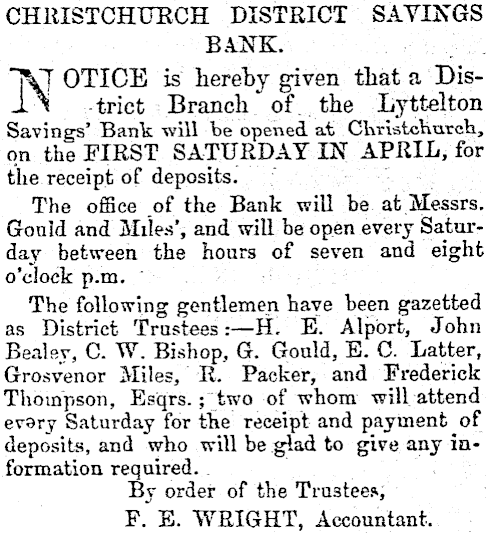 CHRISTCHURCH DISTRICT SAVINGS BANK.

NOTICE is hereby given that a District Branch of the Lyttelton Savings' Bank will be opened at Christchurch, on the FIRST SATURDAY IN APRIL, for the receipt of deposits.

The office of the Bank will be at Messrs. Gould and Miles', and will be open every Saturday between the hours of seven and eight o'clock p.m.

The following gentlemen have been gazetted as District Trustees:—H. E. Alport, John Bealey, C. W. Bishop, G. Gould, E. C. Latter, Grosvenor Miles, R. Packer, and Frederick Thompson, Esqrs.; two of whom will attend evəry Saturday for the receipt and payment of deposits, and who will be glad to give any information required.

By order of the Trustees,
F. E. WRIGHT, Accountant.